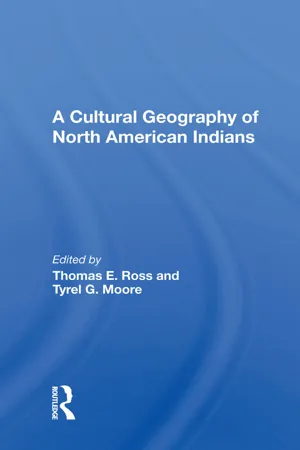 A Cultural Geography of North American Indians

Edited by
Thomas E. Ross and
Tyrel G. Moore

ROUTLEDGE